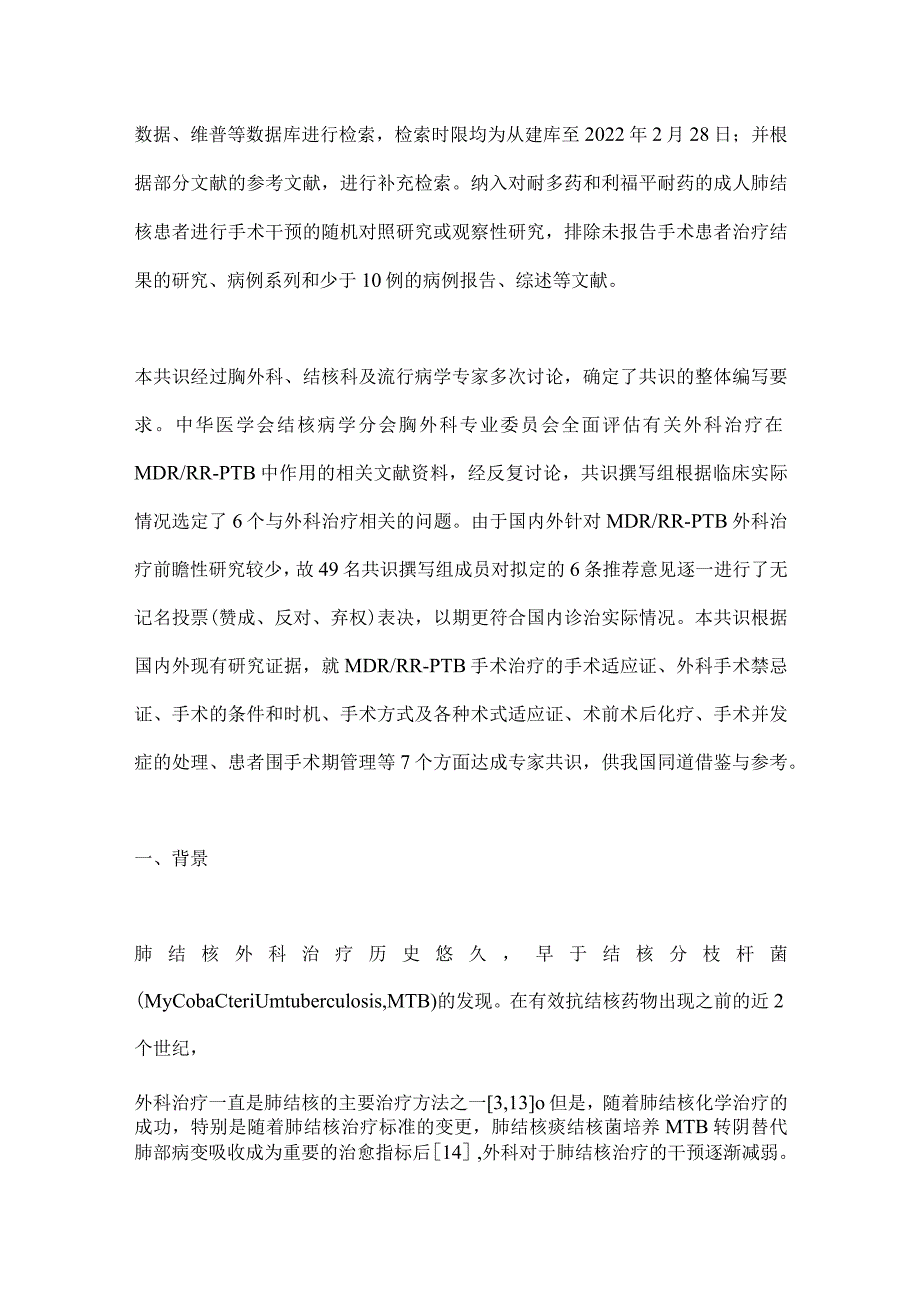 数据、维普等数据库进行检索，检索时限均为从建库至 2022 年 2 月 28 日；并根据部分文献的参考文献，进行补充检索。纳入对耐多药和利福平耐药的成人肺结核患者进行手术干预的随机对照研究或观察性研究，排除未报告手术患者治疗结果的研究、病例系列和少于 10 例的病例报告、综述等文献。

本共识经过胸外科、结核科及流行病学专家多次讨论，确定了共识的整体编写要求。中华医学会结核病学分会胸外科专业委员会全面评估有关外科治疗在 MDR/RR-PTB 中作用的相关文献资料，经反复讨论，共识撰写组根据临床实际情况选定了 6 个与外科治疗相关的问题。由于国内外针对 MDR/RR-PTB 外科治疗前瞻性研究较少，故 49 名共识撰写组成员对拟定的 6 条推荐意见逐一进行了无记名投票(赞成、反对、弃权)表决，以期更符合国内诊治实际情况。本共识根据国内外现有研究证据，就 MDR/RR-PTB 手术治疗的手术适应证、外科手术禁忌证、手术的条件和时机、手术方式及各种术式适应证、术前术后化疗、手术并发症的处理、患者围手术期管理等 7 个方面达成专家共识，供我国同道借鉴与参考。

一、背景

肺结核外科治疗历史悠久，早于结核分枝杆菌(MyCobaCteriUmtuberculosis,MTB)的发现。在有效抗结核药物出现之前的近 2 个世纪，

外科治疗一直是肺结核的主要治疗方法之一[3,13]o 但是，随着肺结核化学治疗的成功，特别是随着肺结核治疗标准的变更，肺结核痰结核菌培养 MTB 转阴替代肺部病变吸收成为重要的治愈指标后［14］,外科对于肺结核治疗的干预逐渐减弱。